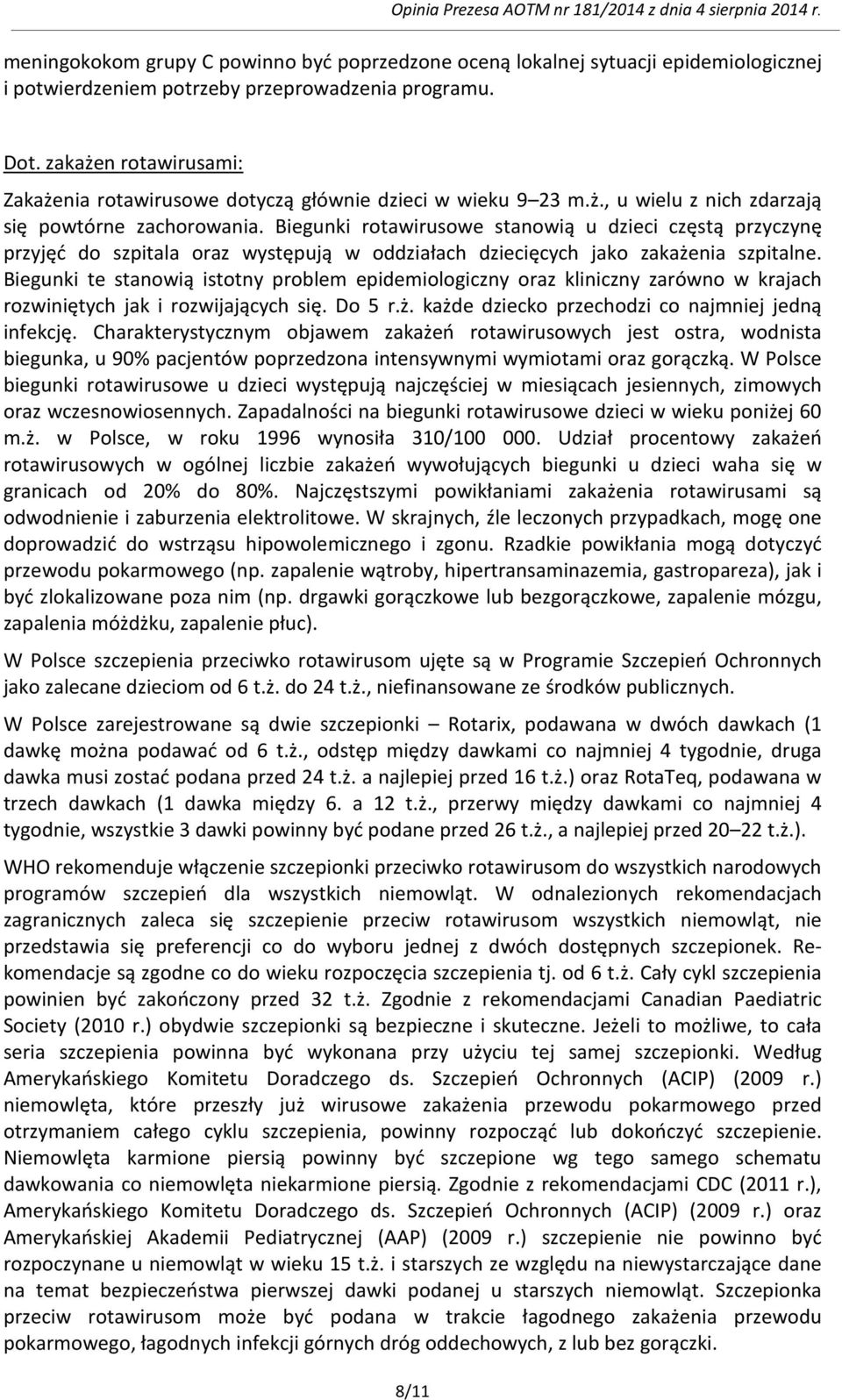 Opinia Prezesa AOTM nr 181/2014 z dnia 4 sierpnia 2014 r.

meningokokom grupy C powinno być poprzedzone oceną lokalnej sytuacji epidemiologicznej i potwierdzeniem potrzeby przeprowadzenia programu.

Dot. zakażen rotawirusami:

Zakażenia rotawirusowe dotyczą głównie dzieci w wieku 9–23 m.ż., u wielu z nich zdarzają się powtórne zachorowania. Biegunki rotawirusowe stanowią u dzieci częstą przyczynę przyjęć do szpitala oraz występują w oddziałach dziecięcych jako zakażenia szpitalne. Biegunki te stanowią istotny problem epidemiologiczny oraz kliniczny zarówno w krajach rozwiniętych jak i rozwijających się. Do 5 r.ż. każde dziecko przechodzi co najmniej jedną infekcję. Charakterystycznym objawem zakażeń rotawirusowych jest ostra, wodnista biegunka, u 90% pacjentów poprzedzona intensywnymi wymiotami oraz gorączką. W Polsce biegunki rotawirusowe u dzieci występują najczęściej w miesiącach jesiennych, zimowych oraz wczesnowiosennych. Zapadalności na biegunki rotawirusowe dzieci w wieku poniżej 60 m.ż. w Polsce, w roku 1996 wynosiła 310/100 000. Udział procentowy zakażeń rotawirusowych w ogólnej liczbie zakażeń wywołujących biegunki u dzieci waha się w granicach od 20% do 80%. Najczęstszymi powikłaniami zakażenia rotawirusami są odwodnienie i zaburzenia elektrolitowe. W skrajnych, źle leczonych przypadkach, mogę one doprowadzić do wstrząsu hipowolemicznego i zgonu. Rzadkie powikłania mogą dotyczyć przewodu pokarmowego (np. zapalenie wątroby, hipertransaminazemia, gastropareza), jak i być zlokalizowane poza nim (np. drgawki gorączkowe lub bezgorączkowe, zapalenie mózgu, zapalenia móżdżku, zapalenie płuc).

W Polsce szczepienia przeciwko rotawirusom ujęte są w Programie Szczepień Ochronnych jako zalecane dzieciom od 6 t.ż. do 24 t.ż., niefinansowane ze środków publicznych.

W Polsce zarejestrowane są dwie szczepionki – Rotarix, podawana w dwóch dawkach (1 dawkę można podawać od 6 t.ż., odstęp między dawkami co najmniej 4 tygodnie, druga dawka musi zostać podana przed 24 t.ż. a najlepiej przed 16 t.ż.) oraz RotaTeq, podawana w trzech dawkach (1 dawka między 6. a 12 t.ż., przerwy między dawkami co najmniej 4 tygodnie, wszystkie 3 dawki powinny być podane przed 26 t.ż., a najlepiej przed 20–22 t.ż.).

WHO rekomenduje włączenie szczepionki przeciwko rotawirusom do wszystkich narodowych programów szczepień dla wszystkich niemowląt. W odnalezionych rekomendacjach zagranicznych zaleca się szczepienie przeciw rotawirusom wszystkich niemowląt, nie przedstawia się preferencji co do wyboru jednej z dwóch dostępnych szczepionek. Rekomendacje są zgodne co do wieku rozpoczęcia szczepienia tj. od 6 t.ż. Cały cykl szczepienia powinien być zakończony przed 32 t.ż. Zgodnie z rekomendacjami Canadian Paediatric Society (2010 r.) obydwie szczepionki są bezpieczne i skuteczne. Jeżeli to możliwe, to cała seria szczepienia powinna być wykonana przy użyciu tej samej szczepionki. Według Amerykańskiego Komitetu Doradczego ds. Szczepień Ochronnych (ACIP) (2009 r.) niemowlęta, które przeszły już wirusowe zakażenia przewodu pokarmowego przed otrzymaniem całego cyklu szczepienia, powinny rozpocząć lub dokończyć szczepienie. Niemowlęta karmione piersią powinny być szczepione wg tego samego schematu dawkowania co niemowlęta niekarmione piersią. Zgodnie z rekomendacjami CDC (2011 r.), Amerykańskiego Komitetu Doradczego ds. Szczepień Ochronnych (ACIP) (2009 r.) oraz Amerykańskiej Akademii Pediatrycznej (AAP) (2009 r.) szczepienie nie powinno być rozpoczynane u niemowląt w wieku 15 t.ż. i starszych ze względu na niewystarczające dane na temat bezpieczeństwa pierwszej dawki podanej u starszych niemowląt. Szczepionka przeciw rotawirusom może być podana w trakcie łagodnego zakażenia przewodu pokarmowego, łagodnych infekcji górnych dróg oddechowych, z lub bez gorączki.

8/11